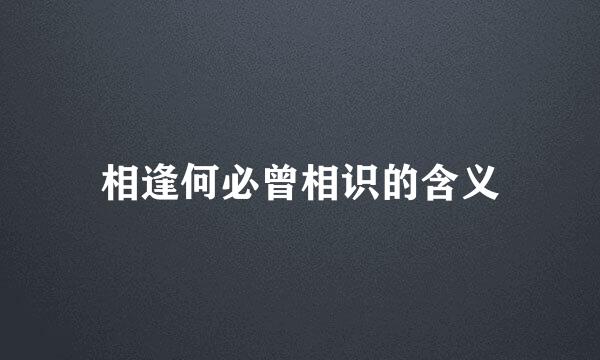 相逢何必曾相识的含义